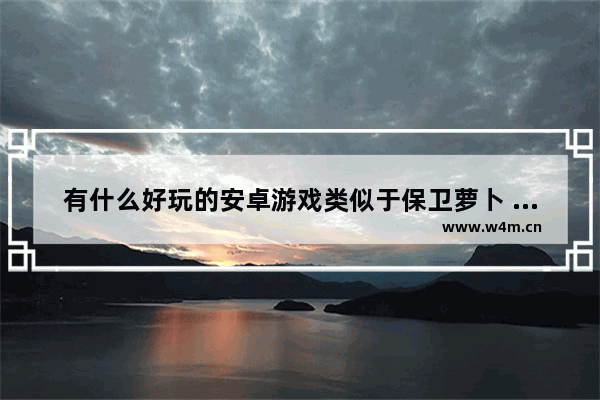 有什么好玩的安卓游戏类似于保卫萝卜 ...
www.w4m.cn